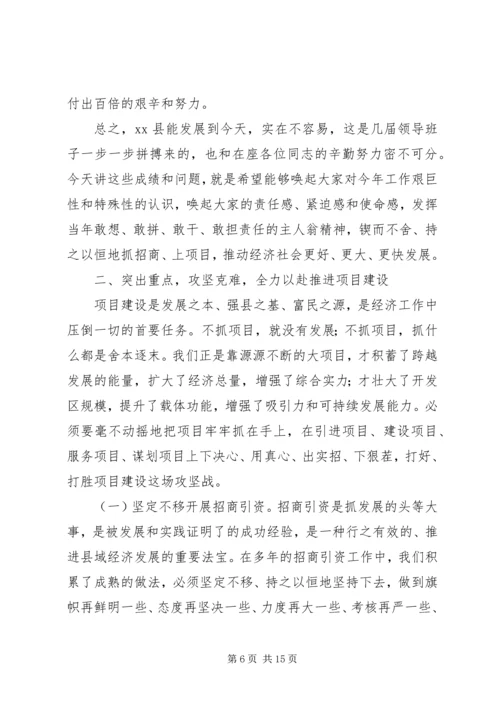 付出百倍的艰辛和努力。

总之，xx 县能发展到今天，实在不容易，这是几届领导班子一步一步拼搏来的，也和在座各位同志的辛勤努力密不可分。今天讲这些成绩和问题，就是希望能够唤起大家对今年工作艰巨性和特殊性的认识，唤起大家的责任感、紧迫感和使命感，发挥当年敢想、敢拼、敢干、敢担责任的主人翁精神，锲而不舍、持之以恒地抓招商、上项目，推动经济社会更好、更大、更快发展。

二、突出重点，攻坚克难，全力以赴推进项目建设

项目建设是发展之本、强县之基、富民之源，是经济工作中压倒一切的首要任务。不抓项目，就没有发展；不抓项目，抓什么都是舍本逐末。我们正是靠源源不断的大项目，才积蓄了跨越发展的能量，扩大了经济总量，增强了综合实力；才壮大了开发区规模，提升了载体功能，增强了吸引力和可持续发展能力。必须要毫不动摇地把项目牢牢抓在手上，在引进项目、建设项目、服务项目、谋划项目上下决心、用真心、出实招、下狠茬，打好、打胜项目建设这场攻坚战。

（一）坚定不移开展招商引资。招商引资是抓发展的头等大事，是被发展和实践证明了的成功经验，是一种行之有效的、推进县域经济发展的重要法宝。在多年的招商引资工作中，我们积累了成熟的做法，必须坚定不移、持之以恒地坚持下去，做到旗帜再鲜明一些、态度再坚决一些、力度再大一些、考核再严一些、

第 6 页 共 15 页